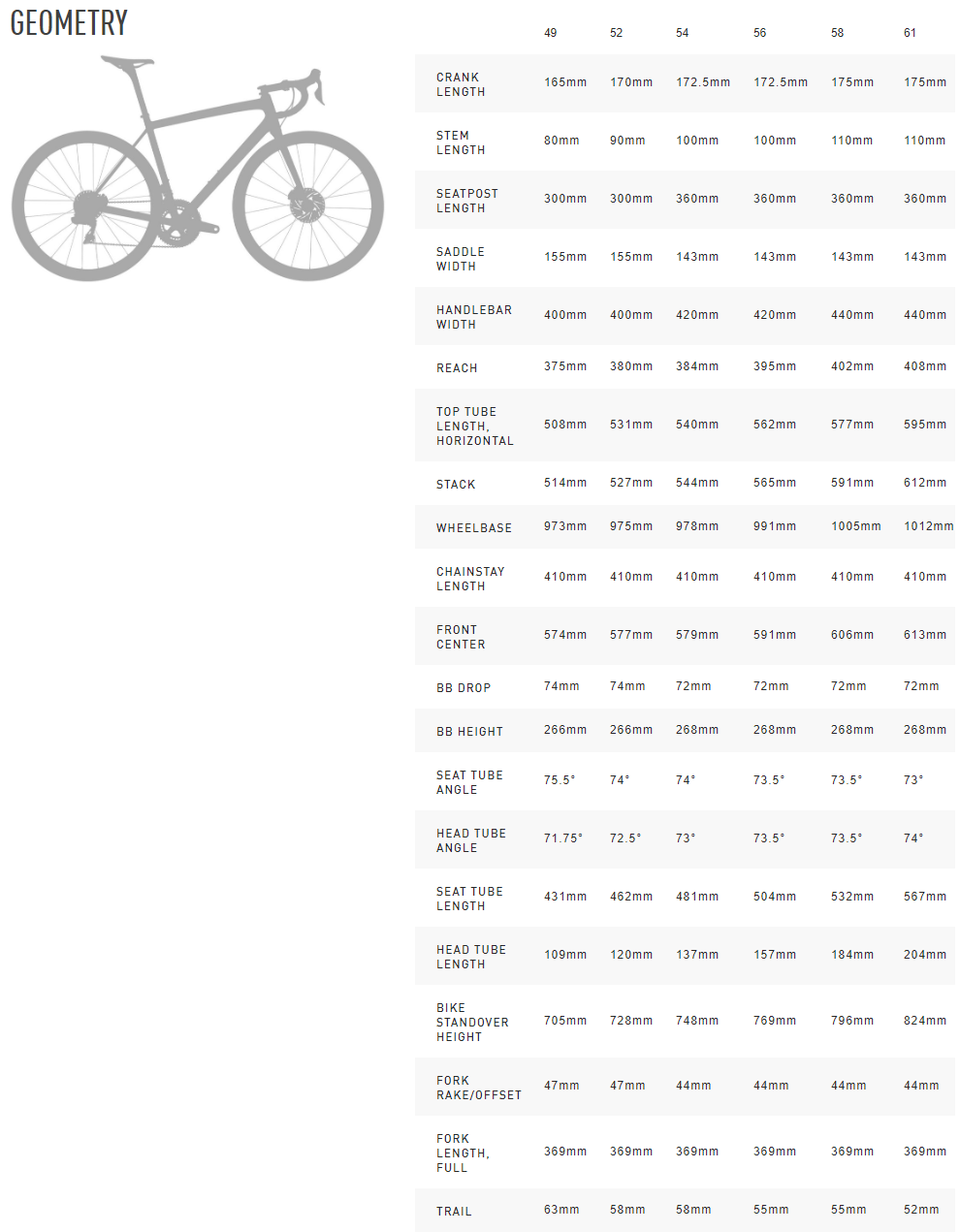 GEOMETRY

|  | 49 | 52 | 54 | 56 | 58 | 61 |
|---|---|---|---|---|---|---|
| CRANK LENGTH | 165mm | 170mm | 172.5mm | 172.5mm | 175mm | 175mm |
| STEM LENGTH | 80mm | 90mm | 100mm | 100mm | 110mm | 110mm |
| SEATPOST LENGTH | 300mm | 300mm | 360mm | 360mm | 360mm | 360mm |
| SADDLE WIDTH | 155mm | 155mm | 143mm | 143mm | 143mm | 143mm |
| HANDLEBAR WIDTH | 400mm | 400mm | 420mm | 420mm | 440mm | 440mm |
| REACH | 375mm | 380mm | 384mm | 395mm | 402mm | 408mm |
| TOP TUBE LENGTH, HORIZONTAL | 508mm | 531mm | 540mm | 562mm | 577mm | 595mm |
| STACK | 514mm | 527mm | 544mm | 565mm | 591mm | 612mm |
| WHEELBASE | 973mm | 975mm | 978mm | 991mm | 1005mm | 1012mm |
| CHAINSTAY LENGTH | 410mm | 410mm | 410mm | 410mm | 410mm | 410mm |
| FRONT CENTER | 574mm | 577mm | 579mm | 591mm | 606mm | 613mm |
| BB DROP | 74mm | 74mm | 72mm | 72mm | 72mm | 72mm |
| BB HEIGHT | 266mm | 266mm | 268mm | 268mm | 268mm | 268mm |
| SEAT TUBE ANGLE | 75.5° | 74° | 74° | 73.5° | 73.5° | 73° |
| HEAD TUBE ANGLE | 71.75° | 72.5° | 73° | 73.5° | 73.5° | 74° |
| SEAT TUBE LENGTH | 431mm | 462mm | 481mm | 504mm | 532mm | 567mm |
| HEAD TUBE LENGTH | 109mm | 120mm | 137mm | 157mm | 184mm | 204mm |
| BIKE STANDOVER HEIGHT | 705mm | 728mm | 748mm | 769mm | 796mm | 824mm |
| FORK RAKE/OFFSET | 47mm | 47mm | 44mm | 44mm | 44mm | 44mm |
| FORK LENGTH, FULL | 369mm | 369mm | 369mm | 369mm | 369mm | 369mm |
| TRAIL | 63mm | 58mm | 58mm | 55mm | 55mm | 52mm |